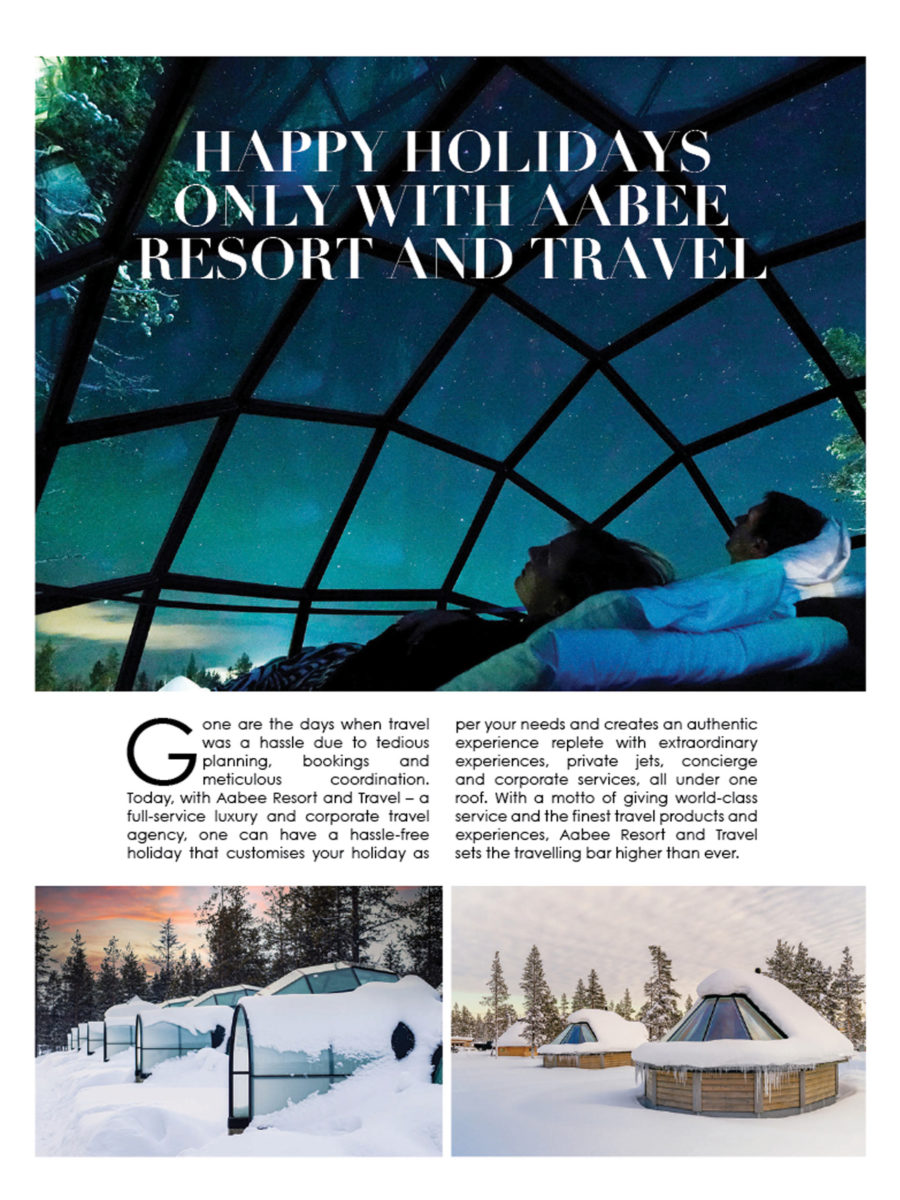 HAPPY HOLIDAYS ONLY WITH AABEE RESORT AND TRAVEL

Gone are the days when travel was a hassle due to tedious planning, bookings and meticulous coordination. Today, with Aabee Resort and Travel – a full-service luxury and corporate travel agency, one can have a hassle-free holiday that customises your holiday as per your needs and creates an authentic experience replete with extraordinary experiences, private jets, concierge and corporate services, all under one roof. With a motto of giving world-class service and the finest travel products and experiences, Aabee Resort and Travel sets the travelling bar higher than ever.